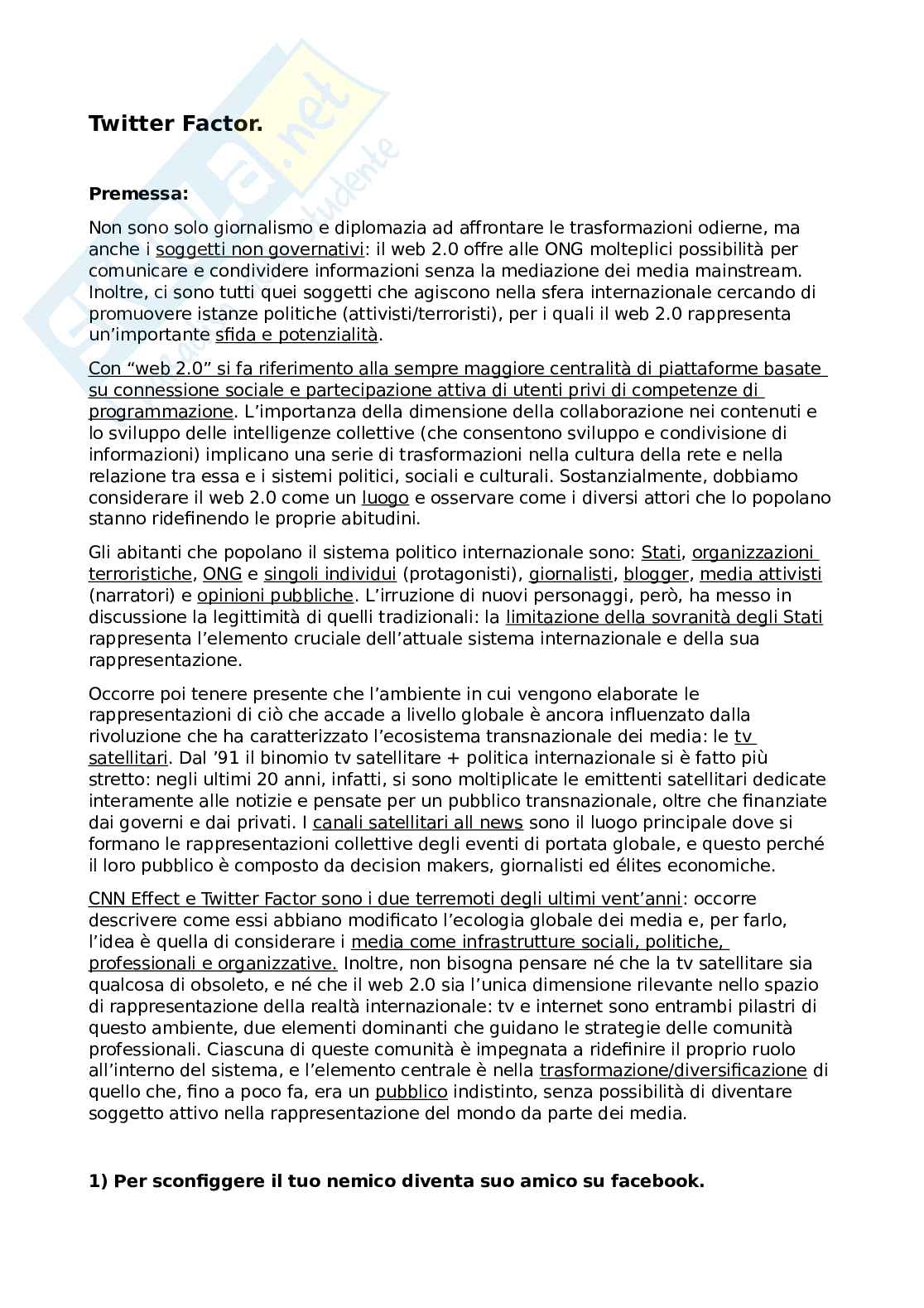 Twitter Factor.

Premessa:

Non sono solo giornalismo e diplomazia ad affrontare le trasformazioni odierne, ma anche i soggetti non governativi: il web 2.0 offre alle ONG molteplici possibilità per comunicare e condividere informazioni senza la mediazione dei media mainstream. Inoltre, ci sono tutti quei soggetti che agiscono nella sfera internazionale cercando di promuovere istanze politiche (attivisti/terroristi), per i quali il web 2.0 rappresenta un'importante sfida e potenzialità.

Con "web 2.0" si fa riferimento alla sempre maggiore centralità di piattaforme basate su connessione sociale e partecipazione attiva di utenti privi di competenze di programmazione. L'importanza della dimensione della collaborazione nei contenuti e lo sviluppo delle intelligenze collettive (che consentono sviluppo e condivisione di informazioni) implicano una serie di trasformazioni nella cultura della rete e nella relazione tra essa e i sistemi politici, sociali e culturali. Sostanzialmente, dobbiamo considerare il web 2.0 come un luogo e osservare come i diversi attori che lo popolano stanno ridefinendo le proprie abitudini.

Gli abitanti che popolano il sistema politico internazionale sono: Stati, organizzazioni terroristiche, ONG e singoli individui (protagonisti), giornalisti, blogger, media attivisti (narratori) e opinioni pubbliche. L'irruzione di nuovi personaggi, però, ha messo in discussione la legittimità di quelli tradizionali: la limitazione della sovranità degli Stati rappresenta l'elemento cruciale dell'attuale sistema internazionale e della sua rappresentazione.

Occorre poi tenere presente che l'ambiente in cui vengono elaborate le rappresentazioni di ciò che accade a livello globale è ancora influenzato dalla rivoluzione che ha caratterizzato l'ecosistema transnazionale dei media: le tv satellitari. Dal '91 il binomio tv satellitare + politica internazionale si è fatto più stretto: negli ultimi 20 anni, infatti, si sono moltiplicate le emittenti satellitari dedicate interamente alle notizie e pensate per un pubblico transnazionale, oltre che finanziate dai governi e dai privati. I canali satellitari all news sono il luogo principale dove si formano le rappresentazioni collettive degli eventi di portata globale, e questo perché il loro pubblico è composto da decision makers, giornalisti ed élites economiche.

CNN Effect e Twitter Factor sono i due terremoti degli ultimi vent'anni: occorre descrivere come essi abbiano modificato l'ecologia globale dei media e, per farlo, l'idea è quella di considerare i media come infrastrutture sociali, politiche, professionali e organizzative. Inoltre, non bisogna pensare né che la tv satellitare sia qualcosa di obsoleto, e né che il web 2.0 sia l'unica dimensione rilevante nello spazio di rappresentazione della realtà internazionale: tv e internet sono entrambi pilastri di questo ambiente, due elementi dominanti che guidano le strategie delle comunità professionali. Ciascuna di queste comunità è impegnata a ridefinire il proprio ruolo all'interno del sistema, e l'elemento centrale è nella trasformazione/diversificazione di quello che, fino a poco fa, era un pubblico indistinto, senza possibilità di diventare soggetto attivo nella rappresentazione del mondo da parte dei media.

1) Per sconfiggere il tuo nemico diventa suo amico su facebook.